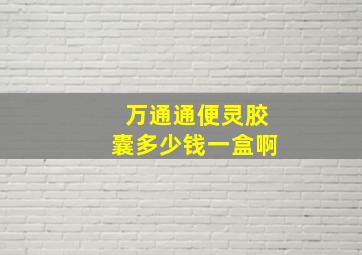 万通通便灵胶囊多少钱一盒啊